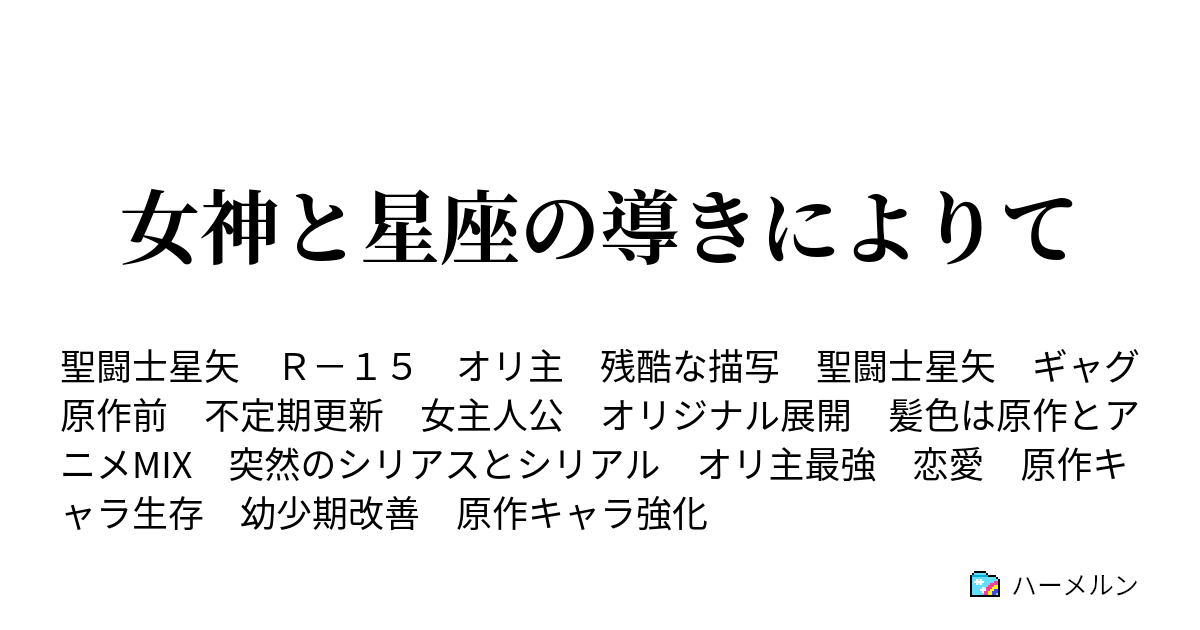 女神と星座の導きによりて

聖闘士星矢　Ｒ－１５　オリ主　残酷な描写　聖闘士星矢　ギャグ　原作前　不定期更新　女主人公　オリジナル展開　髪色は原作とアニメMIX　突然のシリアスとシリアル　オリ主最強　恋愛　原作キャラ生存　幼少期改善　原作キャラ強化

ハーメルン